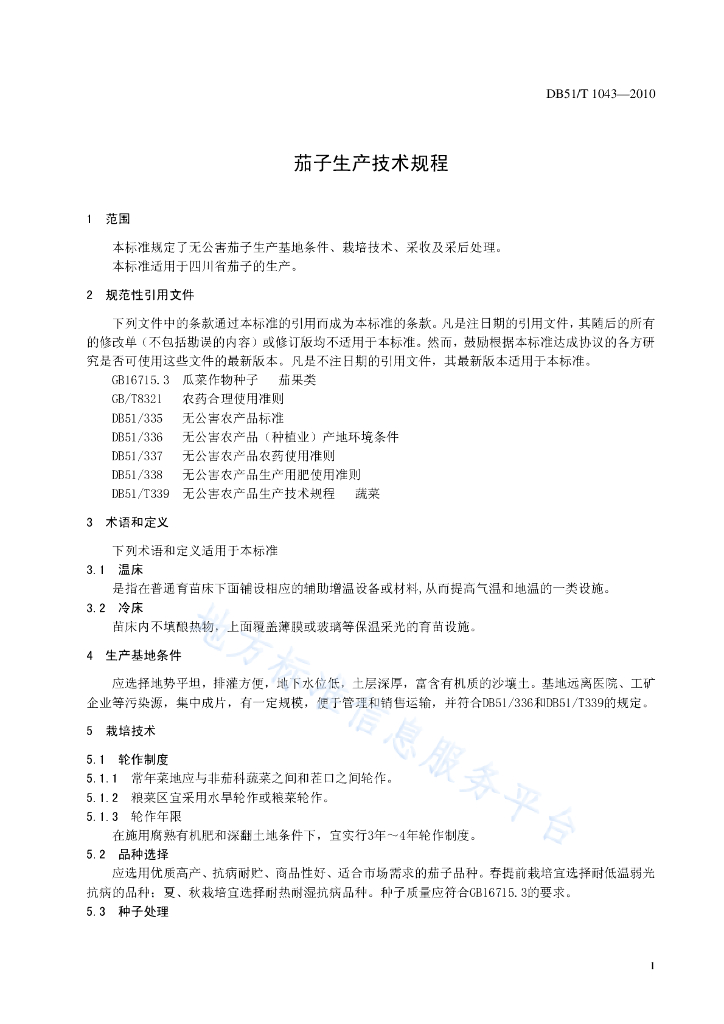 DB51/T 1043—2010

茄子生产技术规程

1 范围

本标准规定了无公害茄子生产基地条件、栽培技术、采收及采后处理。
本标准适用于四川省茄子的生产。

2 规范性引用文件

下列文件中的条款通过本标准的引用而成为本标准的条款。凡是注日期的引用文件，其随后的所有的修改单（不包括勘误的内容）或修订版均不适用于本标准。然而，鼓励根据本标准达成协议的各方研究是否可使用这些文件的最新版本。凡是不注日期的引用文件，其最新版本适用于本标准。

GB16715.3 瓜菜作物种子 茄果类
GB/T8321 农药合理使用准则
DB51/335 无公害农产品标准
DB51/336 无公害农产品（种植业）产地环境条件
DB51/337 无公害农产品农药使用准则
DB51/338 无公害农产品生产用肥使用准则
DB51/T339 无公害农产品生产技术规程 蔬菜

3 术语和定义

下列术语和定义适用于本标准

3.1 温床
是指在普通育苗床下面铺设相应的辅助增温设备或材料,从而提高气温和地温的一类设施。

3.2 冷床
苗床内不填酿热物，上面覆盖薄膜或玻璃等保温采光的育苗设施。

4 生产基地条件

应选择地势平坦，排灌方便，地下水位低，土层深厚，富含有机质的沙壤土。基地远离医院、工矿企业等污染源，集中成片，有一定规模，便于管理和销售运输，并符合DB51/336和DB51/T339的规定。

5 栽培技术

5.1 轮作制度
5.1.1 常年菜地应与非茄科蔬菜之间和茬口之间轮作。
5.1.2 粮菜区宜采用水旱轮作或粮菜轮作。
5.1.3 轮作年限
在施用腐熟有机肥和深翻土地条件下，宜实行3年～4年轮作制度。

5.2 品种选择
应选用优质高产、抗病耐贮、商品性好、适合市场需求的茄子品种。春提前栽培宜选择耐低温弱光抗病的品种；夏、秋栽培宜选择耐热耐湿抗病品种。种子质量应符合GB16715.3的要求。

5.3 种子处理

地方标准信息服务平台

1